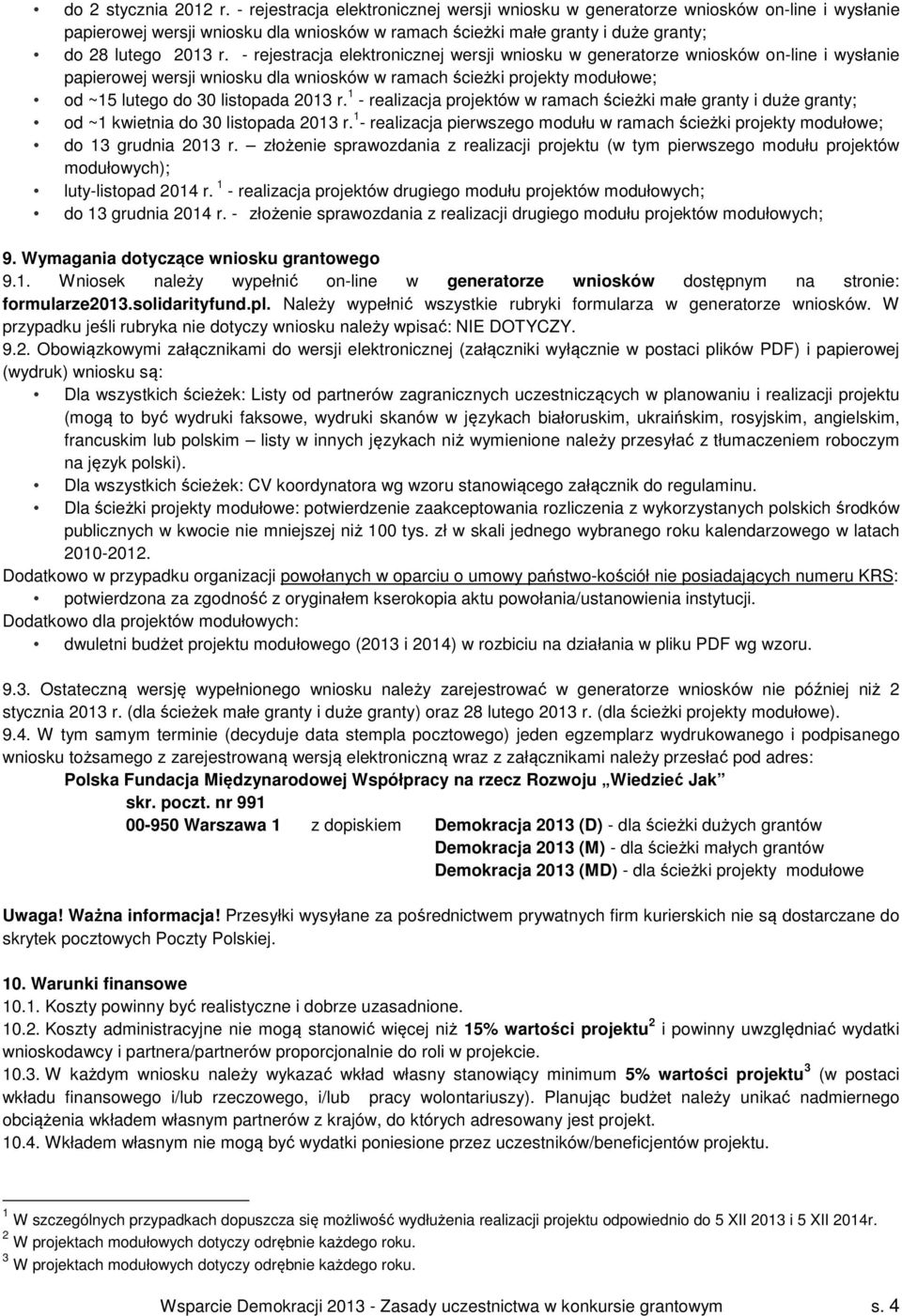 • do 2 stycznia 2012 r. - rejestracja elektronicznej wersji wniosku w generatorze wniosków on-line i wysłanie papierowej wersji wniosku dla wniosków w ramach ścieżki małe granty i duże granty;
• do 28 lutego 2013 r. - rejestracja elektronicznej wersji wniosku w generatorze wniosków on-line i wysłanie papierowej wersji wniosku dla wniosków w ramach ścieżki projekty modułowe;
• od ~15 lutego do 30 listopada 2013 r.$^1$ - realizacja projektów w ramach ścieżki małe granty i duże granty;
• od ~1 kwietnia do 30 listopada 2013 r.$^1$- realizacja pierwszego modułu w ramach ścieżki projekty modułowe;
• do 13 grudnia 2013 r. – złożenie sprawozdania z realizacji projektu (w tym pierwszego modułu projektów modułowych);
• luty-listopad 2014 r. $^1$ - realizacja projektów drugiego modułu projektów modułowych;
• do 13 grudnia 2014 r. - złożenie sprawozdania z realizacji drugiego modułu projektów modułowych;

9. Wymagania dotyczące wniosku grantowego
9.1. Wniosek należy wypełnić on-line w generatorze wniosków dostępnym na stronie: formularze2013.solidarityfund.pl. Należy wypełnić wszystkie rubryki formularza w generatorze wniosków. W przypadku jeśli rubryka nie dotyczy wniosku należy wpisać: NIE DOTYCZY.
9.2. Obowiązkowymi załącznikami do wersji elektronicznej (załączniki wyłącznie w postaci plików PDF) i papierowej (wydruk) wniosku są:
• Dla wszystkich ścieżek: Listy od partnerów zagranicznych uczestniczących w planowaniu i realizacji projektu (mogą to być wydruki faksowe, wydruki skanów w językach białoruskim, ukraińskim, rosyjskim, angielskim, francuskim lub polskim – listy w innych językach niż wymienione należy przesyłać z tłumaczeniem roboczym na język polski).
• Dla wszystkich ścieżek: CV koordynatora wg wzoru stanowiącego załącznik do regulaminu.
• Dla ścieżki projekty modułowe: potwierdzenie zaakceptowania rozliczenia z wykorzystanych polskich środków publicznych w kwocie nie mniejszej niż 100 tys. zł w skali jednego wybranego roku kalendarzowego w latach 2010-2012.
Dodatkowo w przypadku organizacji powołanych w oparciu o umowy państwo-kościół nie posiadających numeru KRS:
• potwierdzona za zgodność z oryginałem kserokopia aktu powołania/ustanowienia instytucji.
Dodatkowo dla projektów modułowych:
• dwuletni budżet projektu modułowego (2013 i 2014) w rozbiciu na działania w pliku PDF wg wzoru.

9.3. Ostateczną wersję wypełnionego wniosku należy zarejestrować w generatorze wniosków nie później niż 2 stycznia 2013 r. (dla ścieżek małe granty i duże granty) oraz 28 lutego 2013 r. (dla ścieżki projekty modułowe).
9.4. W tym samym terminie (decyduje data stempla pocztowego) jeden egzemplarz wydrukowanego i podpisanego wniosku tożsamego z zarejestrowaną wersją elektroniczną wraz z załącznikami należy przesłać pod adres:
Polska Fundacja Międzynarodowej Współpracy na rzecz Rozwoju „Wiedzieć Jak”
skr. poczt. nr 991
00-950 Warszawa 1 z dopiskiem Demokracja 2013 (D) - dla ścieżki dużych grantów
Demokracja 2013 (M) - dla ścieżki małych grantów
Demokracja 2013 (MD) - dla ścieżki projekty modułowe

Uwaga! Ważna informacja! Przesyłki wysyłane za pośrednictwem prywatnych firm kurierskich nie są dostarczane do skrytek pocztowych Poczty Polskiej.

10. Warunki finansowe
10.1. Koszty powinny być realistyczne i dobrze uzasadnione.
10.2. Koszty administracyjne nie mogą stanowić więcej niż 15% wartości projektu$^2$ i powinny uwzględniać wydatki wnioskodawcy i partnera/partnerów proporcjonalnie do roli w projekcie.
10.3. W każdym wniosku należy wykazać wkład własny stanowiący minimum 5% wartości projektu$^3$ (w postaci wkładu finansowego i/lub rzeczowego, i/lub pracy wolontariuszy). Planując budżet należy unikać nadmiernego obciążenia wkładem własnym partnerów z krajów, do których adresowany jest projekt.
10.4. Wkładem własnym nie mogą być wydatki poniesione przez uczestników/beneficjentów projektu.

$^1$ W szczególnych przypadkach dopuszcza się możliwość wydłużenia realizacji projektu odpowiednio do 5 XII 2013 i 5 XII 2014r.
$^2$ W projektach modułowych dotyczy odrębnie każdego roku.
$^3$ W projektach modułowych dotyczy odrębnie każdego roku.

Wsparcie Demokracji 2013 - Zasady uczestnictwa w konkursie grantowym s. 4